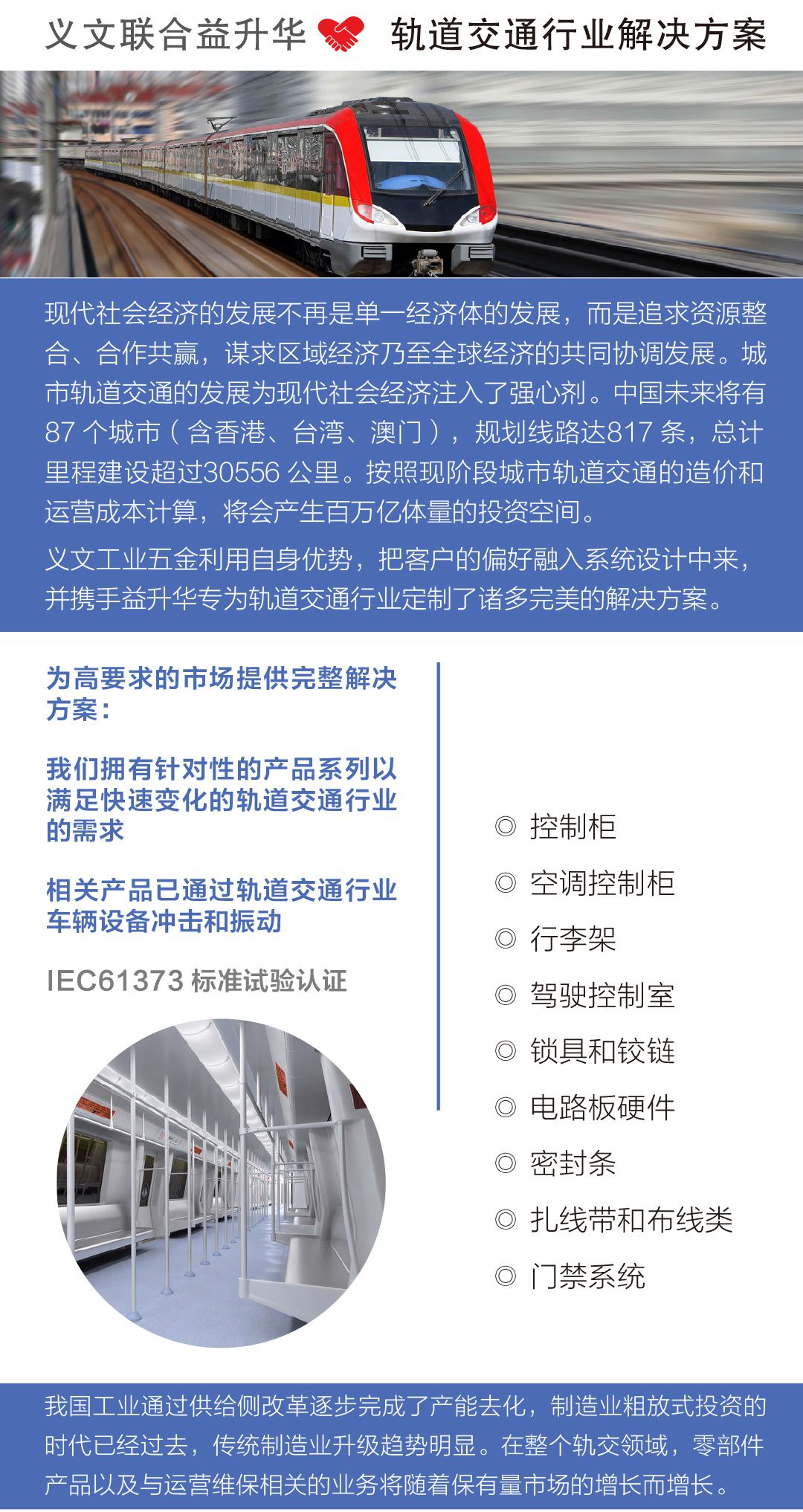 义文联合益升华　轨道交通行业解决方案

现代社会经济的发展不再是单一经济体的发展，而是追求资源整合、合作共赢，谋求区域经济乃至全球经济的共同协调发展。城市轨道交通的发展为现代社会经济注入了强心剂。中国未来将有87 个城市（含香港、台湾、澳门），规划线路达817 条，总计里程建设超过30556 公里。按照现阶段城市轨道交通的造价和运营成本计算，将会产生百万亿体量的投资空间。

义文工业五金利用自身优势，把客户的偏好融入系统设计中来，并携手益升华专为轨道交通行业定制了诸多完美的解决方案。

为高要求的市场提供完整解决方案：

我们拥有针对性的产品系列以满足快速变化的轨道交通行业的需求

相关产品已通过轨道交通行业车辆设备冲击和振动

IEC61373 标准试验认证

◎ 控制柜
◎ 空调控制柜
◎ 行李架
◎ 驾驶控制室
◎ 锁具和铰链
◎ 电路板硬件
◎ 密封条
◎ 扎线带和布线类
◎ 门禁系统

我国工业通过供给侧改革逐步完成了产能去化，制造业粗放式投资的时代已经过去，传统制造业升级趋势明显。在整个轨交领域，零部件产品以及与运营维保相关的业务将随着保有量市场的增长而增长。